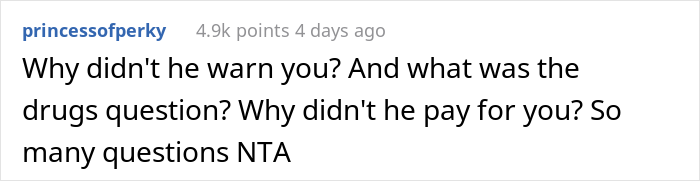 princessofperky 4.9k points 4 days ago

Why didn't he warn you? And what was the drugs question? Why didn't he pay for you? So many questions NTA